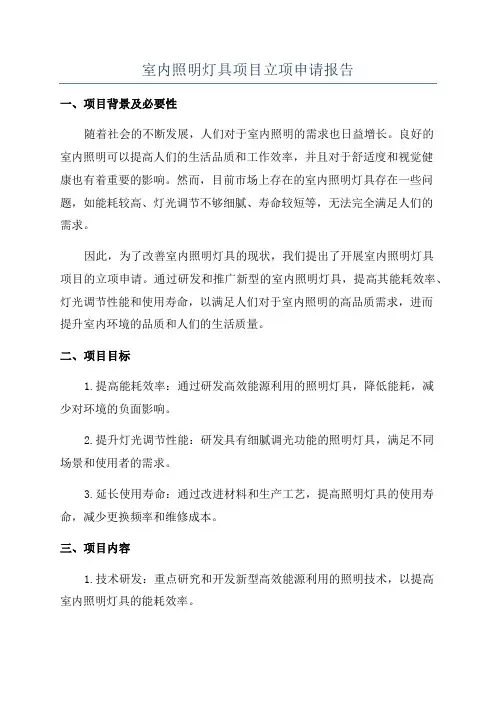 室内照明灯具项目立项申请报告

一、项目背景及必要性

随着社会的不断发展，人们对于室内照明的需求也日益增长。良好的室内照明可以提高人们的生活品质和工作效率，并且对于舒适度和视觉健康也有着重要的影响。然而，目前市场上存在的室内照明灯具存在一些问题，如能耗较高、灯光调节不够细腻、寿命较短等，无法完全满足人们的需求。

因此，为了改善室内照明灯具的现状，我们提出了开展室内照明灯具项目的立项申请。通过研发和推广新型的室内照明灯具，提高其能耗效率、灯光调节性能和使用寿命，以满足人们对于室内照明的高品质需求，进而提升室内环境的品质和人们的生活质量。

二、项目目标

1.提高能耗效率：通过研发高效能源利用的照明灯具，降低能耗，减少对环境的负面影响。

2.提升灯光调节性能：研发具有细腻调光功能的照明灯具，满足不同场景和使用者的需求。

3.延长使用寿命：通过改进材料和生产工艺，提高照明灯具的使用寿命，减少更换频率和维修成本。

三、项目内容

1.技术研发：重点研究和开发新型高效能源利用的照明技术，以提高室内照明灯具的能耗效率。